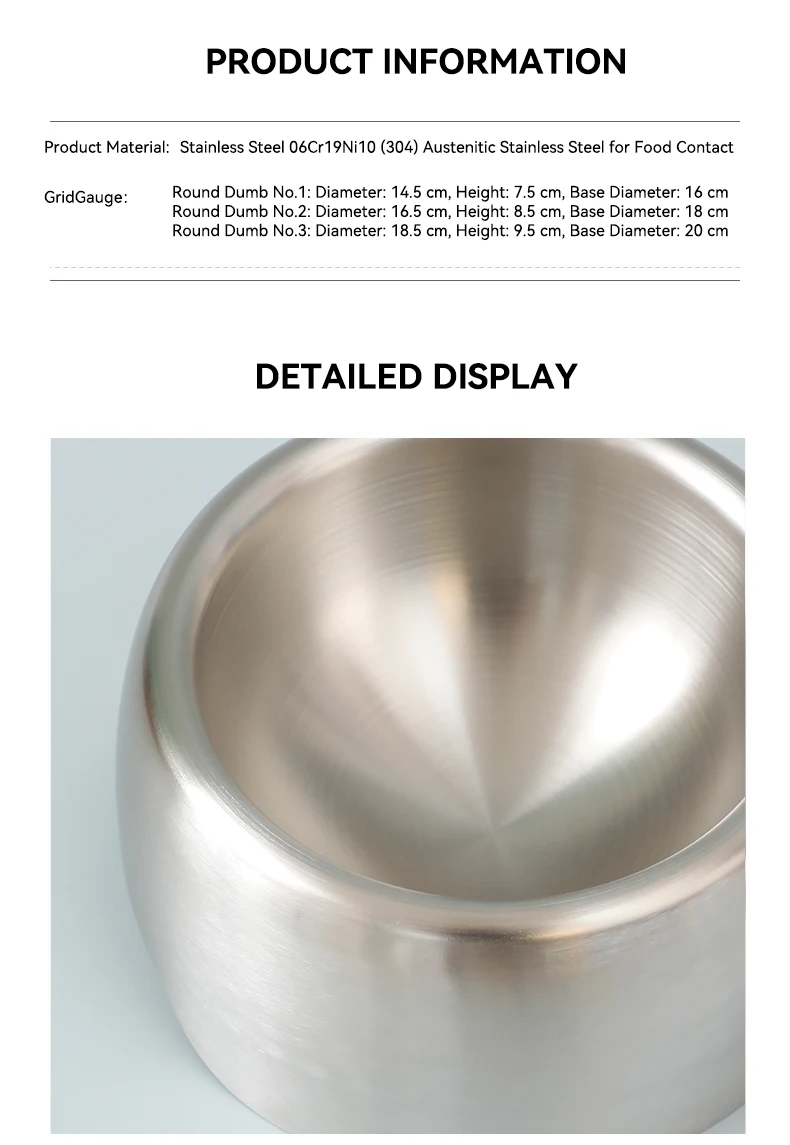 PRODUCT INFORMATION

Product Material: Stainless Steel 06Cr19Ni10 (304) Austenitic Stainless Steel for Food Contact

GridGauge: Round Dumb No.1: Diameter: 14.5 cm, Height: 7.5 cm, Base Diameter: 16 cm
Round Dumb No.2: Diameter: 16.5 cm, Height: 8.5 cm, Base Diameter: 18 cm
Round Dumb No.3: Diameter: 18.5 cm, Height: 9.5 cm, Base Diameter: 20 cm

DETAILED DISPLAY